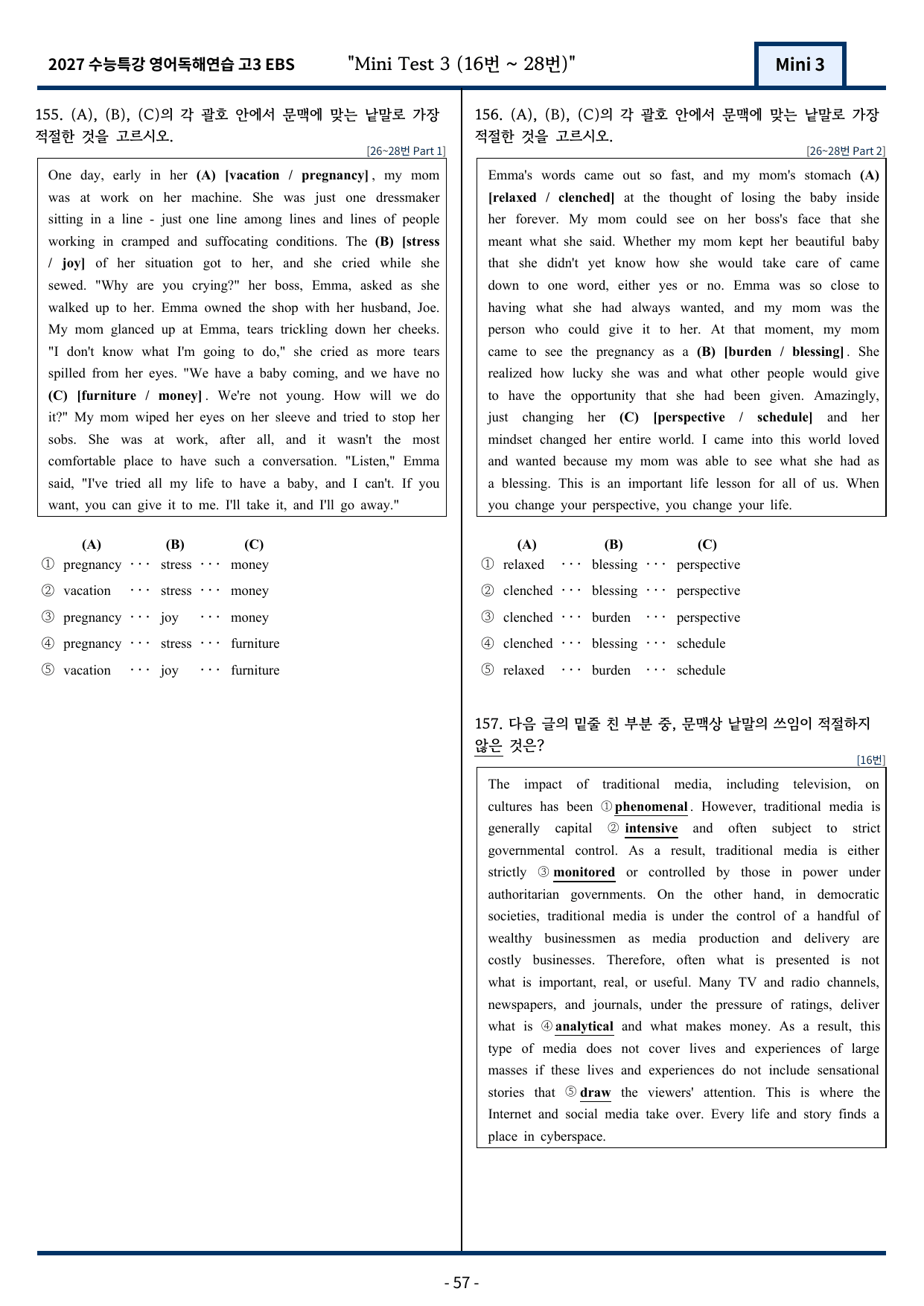 2027 수능특강 영어독해연습 고3 EBS "Mini Test 3 (16번 ~ 28번)" Mini 3

155. (A), (B), (C)의 각 괄호 안에서 문맥에 맞는 낱말로 가장 적절한 것을 고르시오.

[26~28번 Part 1]

One day, early in her (A) [vacation / pregnancy], my mom was at work on her machine. She was just one dressmaker sitting in a line - just one line among lines and lines of people working in cramped and suffocating conditions. The (B) [stress / joy] of her situation got to her, and she cried while she sewed. "Why are you crying?" her boss, Emma, asked as she walked up to her. Emma owned the shop with her husband, Joe. My mom glanced up at Emma, tears trickling down her cheeks. "I don't know what I'm going to do," she cried as more tears spilled from her eyes. "We have a baby coming, and we have no (C) [furniture / money]. We're not young. How will we do it?" My mom wiped her eyes on her sleeve and tried to stop her sobs. She was at work, after all, and it wasn't the most comfortable place to have such a conversation. "Listen," Emma said, "I've tried all my life to have a baby, and I can't. If you want, you can give it to me. I'll take it, and I'll go away."

(A) (B) (C)
① pregnancy ··· stress ··· money
② vacation ··· stress ··· money
③ pregnancy ··· joy ··· money
④ pregnancy ··· stress ··· furniture
⑤ vacation ··· joy ··· furniture

156. (A), (B), (C)의 각 괄호 안에서 문맥에 맞는 낱말로 가장 적절한 것을 고르시오.

[26~28번 Part 2]

Emma's words came out so fast, and my mom's stomach (A) [relaxed / clenched] at the thought of losing the baby inside her forever. My mom could see on her boss's face that she meant what she said. Whether my mom kept her beautiful baby that she didn't yet know how she would take care of came down to one word, either yes or no. Emma was so close to having what she had always wanted, and my mom was the person who could give it to her. At that moment, my mom came to see the pregnancy as a (B) [burden / blessing]. She realized how lucky she was and what other people would give to have the opportunity that she had been given. Amazingly, just changing her (C) [perspective / schedule] and her mindset changed her entire world. I came into this world loved and wanted because my mom was able to see what she had as a blessing. This is an important life lesson for all of us. When you change your perspective, you change your life.

(A) (B) (C)
① relaxed ··· blessing ··· perspective
② clenched ··· blessing ··· perspective
③ clenched ··· burden ··· perspective
④ clenched ··· blessing ··· schedule
⑤ relaxed ··· burden ··· schedule

157. 다음 글의 밑줄 친 부분 중, 문맥상 낱말의 쓰임이 적절하지 않은 것은?

[16번]

The impact of traditional media, including television, on cultures has been ① phenomenal. However, traditional media is generally capital ② intensive and often subject to strict governmental control. As a result, traditional media is either strictly ③ monitored or controlled by those in power under authoritarian governments. On the other hand, in democratic societies, traditional media is under the control of a handful of wealthy businessmen as media production and delivery are costly businesses. Therefore, often what is presented is not what is important, real, or useful. Many TV and radio channels, newspapers, and journals, under the pressure of ratings, deliver what is ④ analytical and what makes money. As a result, this type of media does not cover lives and experiences of large masses if these lives and experiences do not include sensational stories that ⑤ draw the viewers' attention. This is where the Internet and social media take over. Every life and story finds a place in cyberspace.

- 57 -